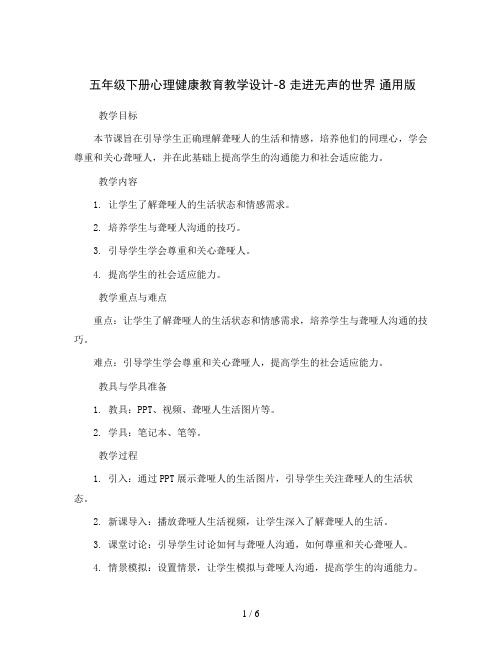 五年级下册心理健康教育教学设计-8 走进无声的世界 通用版

教学目标

本节课旨在引导学生正确理解聋哑人的生活和情感，培养他们的同理心，学会尊重和关心聋哑人，并在此基础上提高学生的沟通能力和社会适应能力。

教学内容

1. 让学生了解聋哑人的生活状态和情感需求。

2. 培养学生与聋哑人沟通的技巧。

3. 引导学生学会尊重和关心聋哑人。

4. 提高学生的社会适应能力。

教学重点与难点

重点：让学生了解聋哑人的生活状态和情感需求，培养学生与聋哑人沟通的技巧。

难点：引导学生学会尊重和关心聋哑人，提高学生的社会适应能力。

教具与学具准备

1. 教具：PPT、视频、聋哑人生活图片等。

2. 学具：笔记本、笔等。

教学过程

1. 引入：通过PPT展示聋哑人的生活图片，引导学生关注聋哑人的生活状态。

2. 新课导入：播放聋哑人生活视频，让学生深入了解聋哑人的生活。

3. 课堂讨论：引导学生讨论如何与聋哑人沟通，如何尊重和关心聋哑人。

4. 情景模拟：设置情景，让学生模拟与聋哑人沟通，提高学生的沟通能力。

1 / 6